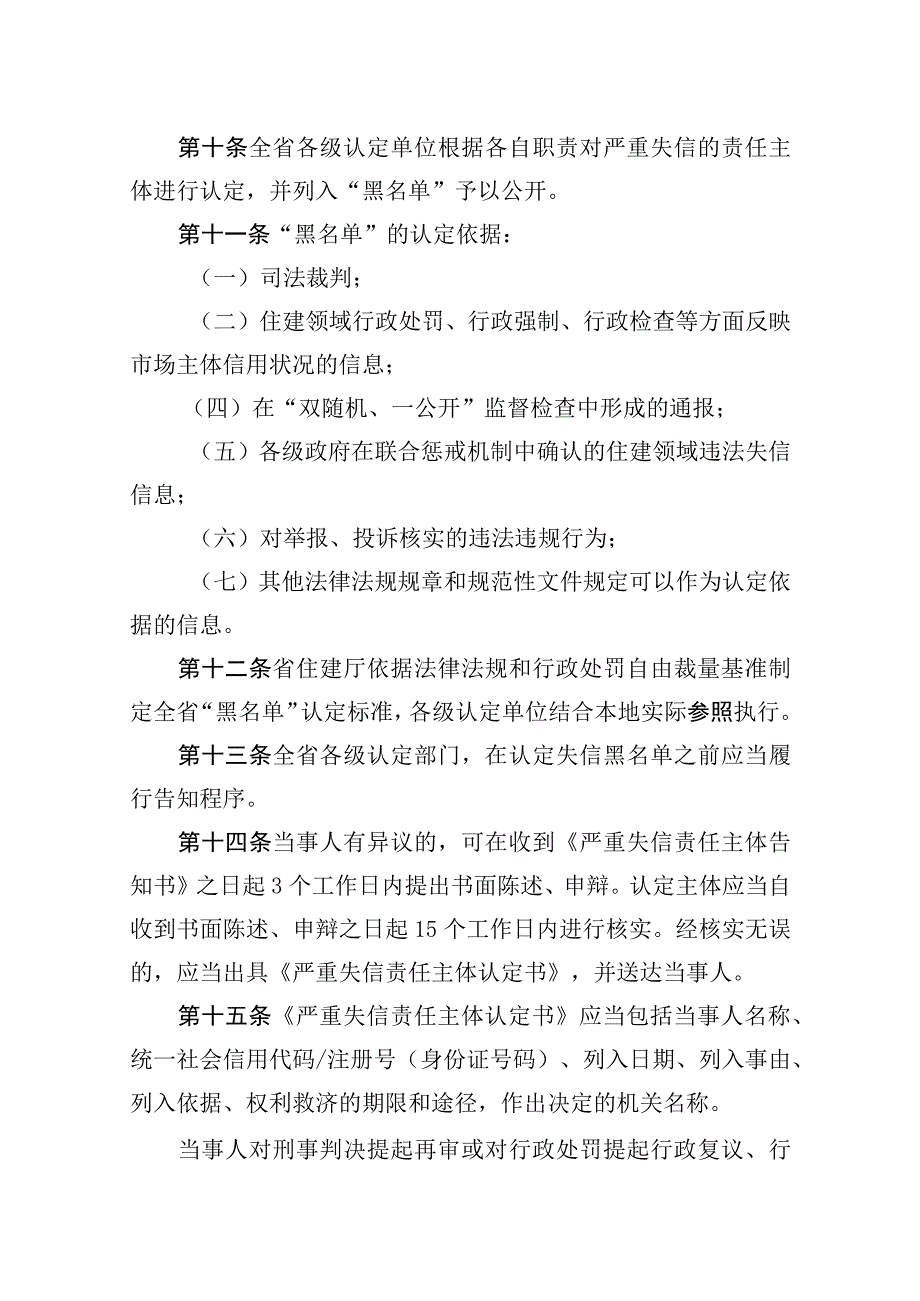 第十条全省各级认定单位根据各自职责对严重失信的责任主体进行认定，并列入“黑名单”予以公开。

第十一条“黑名单”的认定依据：

（一）司法裁判；

（二）住建领域行政处罚、行政强制、行政检查等方面反映市场主体信用状况的信息；

（四）在“双随机、一公开”监督检查中形成的通报；

（五）各级政府在联合惩戒机制中确认的住建领域违法失信信息；

（六）对举报、投诉核实的违法违规行为；

（七）其他法律法规规章和规范性文件规定可以作为认定依据的信息。

第十二条省住建厅依据法律法规和行政处罚自由裁量基准制定全省“黑名单”认定标准，各级认定单位结合本地实际参照执行。

第十三条全省各级认定部门，在认定失信黑名单之前应当履行告知程序。

第十四条当事人有异议的，可在收到《严重失信责任主体告知书》之日起3个工作日内提出书面陈述、申辩。认定主体应当自收到书面陈述、申辩之日起15个工作日内进行核实。经核实无误的，应当出具《严重失信责任主体认定书》，并送达当事人。

第十五条《严重失信责任主体认定书》应当包括当事人名称、统一社会信用代码/注册号（身份证号码）、列入日期、列入事由、列入依据、权利救济的期限和途径，作出决定的机关名称。

当事人对刑事判决提起再审或对行政处罚提起行政复议、行